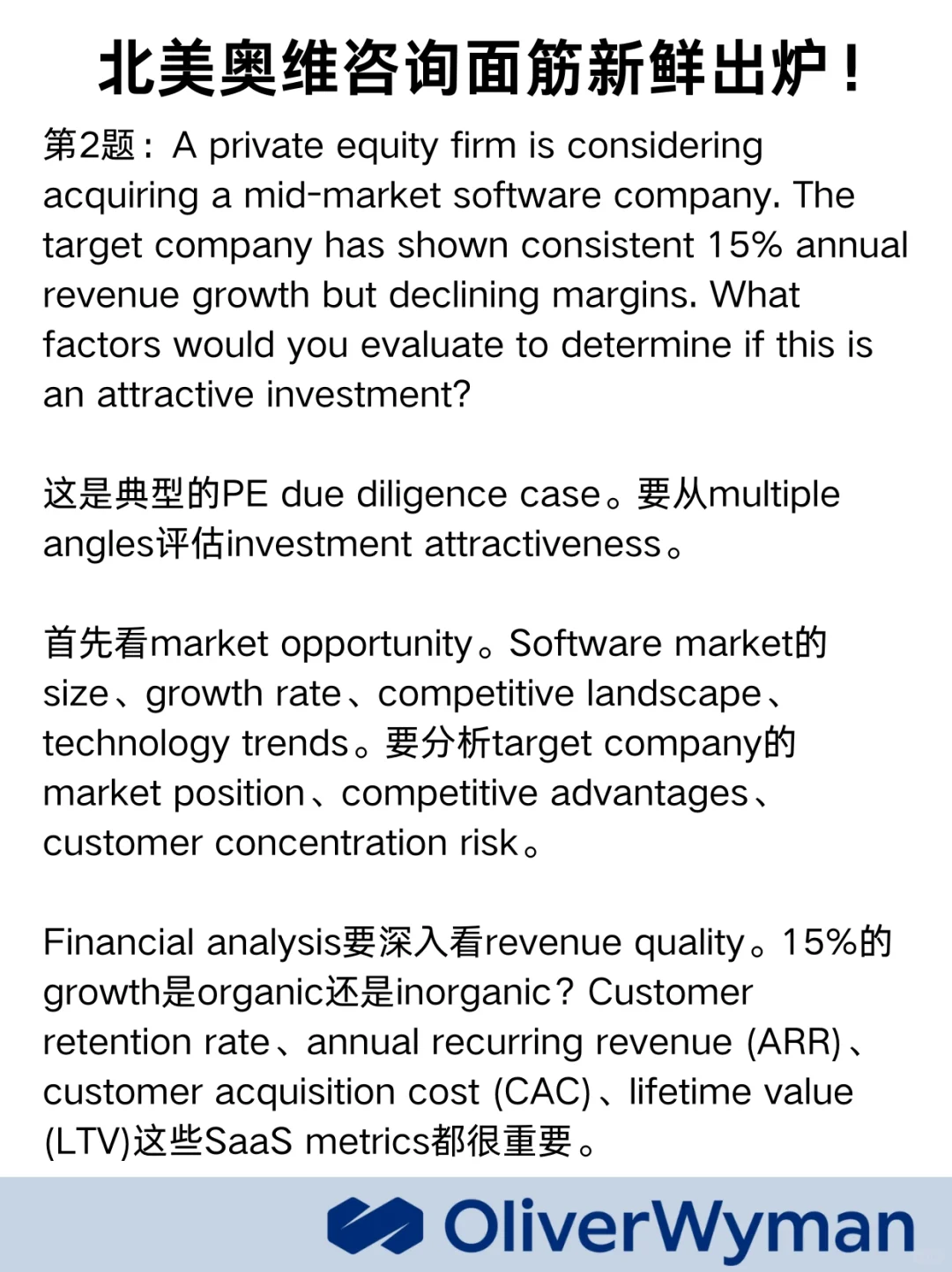 北美奥维咨询面筋新鲜出炉！

第2题：A private equity firm is considering acquiring a mid-market software company. The target company has shown consistent 15% annual revenue growth but declining margins. What factors would you evaluate to determine if this is an attractive investment?

这是典型的PE due diligence case。要从multiple angles评估investment attractiveness。

首先看market opportunity。Software market的size、growth rate、competitive landscape、technology trends。要分析target company的market position、competitive advantages、customer concentration risk。

Financial analysis要深入看revenue quality。15%的growth是organic还是inorganic？Customer retention rate、annual recurring revenue (ARR)、customer acquisition cost (CAC)、lifetime value (LTV)这些SaaS metrics都很重要。

OliverWyman